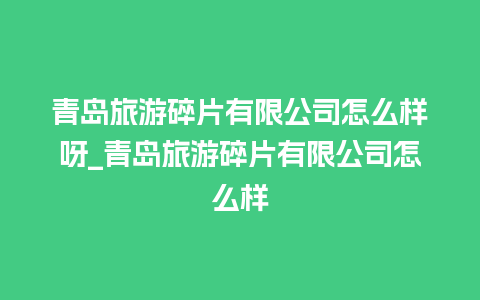 青岛旅游碎片有限公司怎么样呀_青岛旅游碎片有限公司怎么样